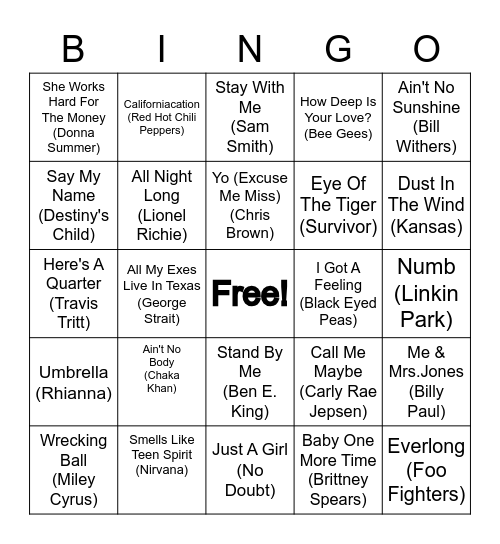 | B | I | N | G | O |
|---|---|---|---|---|
| She Works Hard For The Money (Donna Summer) | Californiacation (Red Hot Chili Peppers) | Stay With Me (Sam Smith) | How Deep Is Your Love? (Bee Gees) | Ain't No Sunshine (Bill Withers) |
| Say My Name (Destiny's Child) | All Night Long (Lionel Richie) | Yo (Excuse Me Miss) (Chris Brown) | Eye Of The Tiger (Survivor) | Dust In The Wind (Kansas) |
| Here's A Quarter (Travis Tritt) | All My Exes Live In Texas (George Strait) | Free! | I Got A Feeling (Black Eyed Peas) | Numb (Linkin Park) |
| Umbrella (Rhianna) | Ain't No Body (Chaka Khan) | Stand By Me (Ben E. King) | Call Me Maybe (Carly Rae Jepsen) | Me & Mrs.Jones (Billy Paul) |
| Wrecking Ball (Miley Cyrus) | Smells Like Teen Spirit (Nirvana) | Just A Girl (No Doubt) | Baby One More Time (Brittney Spears) | Everlong (Foo Fighters) |